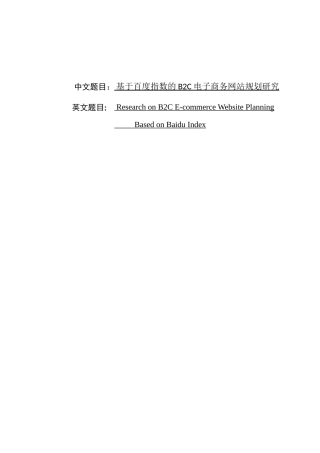 中文题目：基于百度指数的 B2C 电子商务网站规划研究

英文题目： Research on B2C E-commerce Website Planning Based on Baidu Index